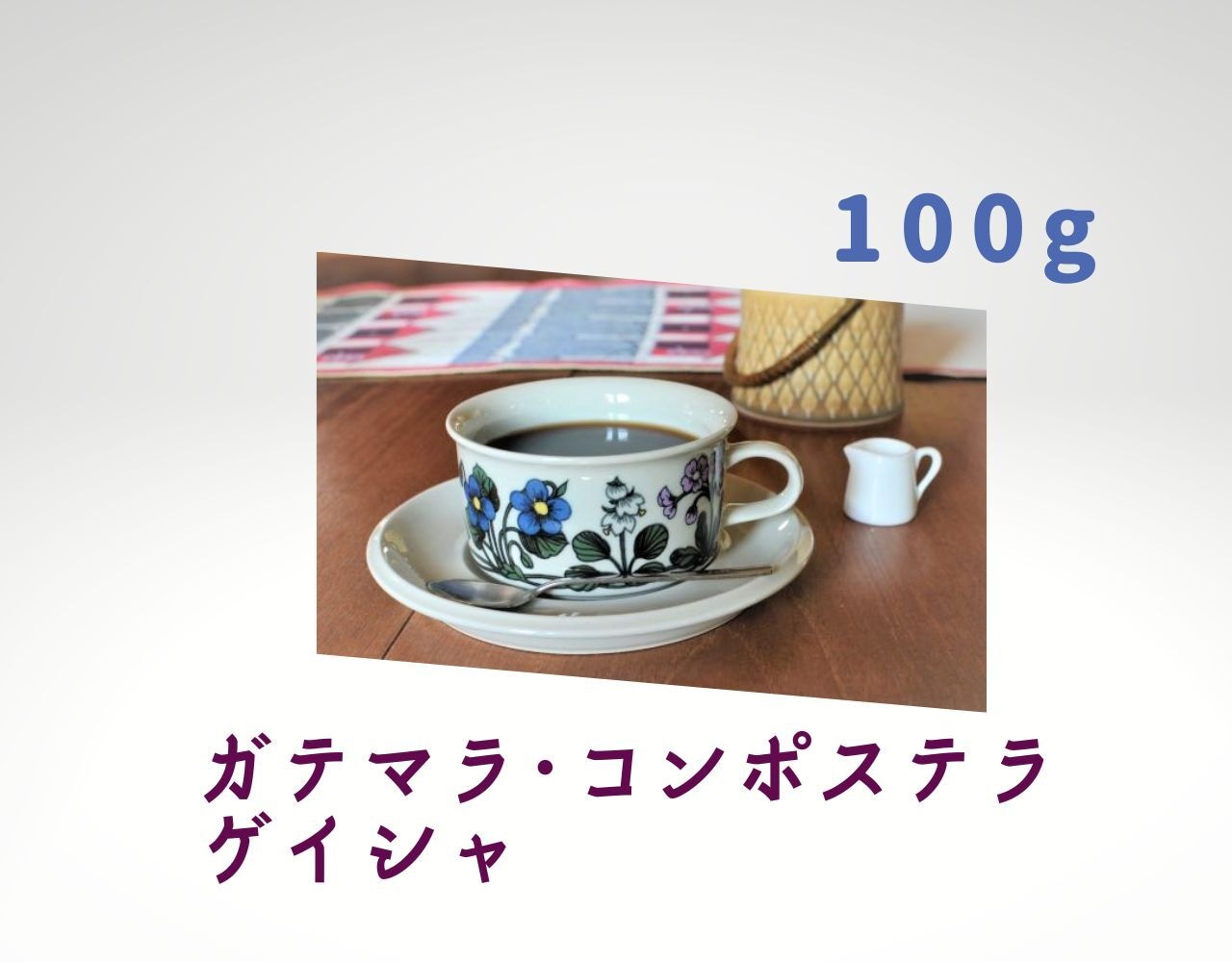 100g

ガテマラ・コンポステラ
ゲイシャ